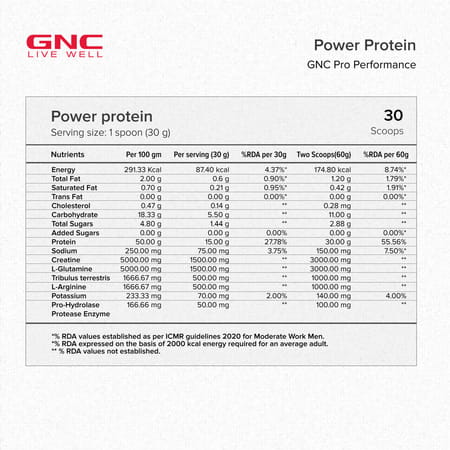 GNC
LIVE WELL

Power Protein
GNC Pro Performance

Power protein
Serving size: 1 spoon (30 g)

30
Scoops

| Nutrients | Per 100 gm | Per serving (30 g) | %RDA per 30g | Two Scoops(60g) | %RDA per 60g |
|---|---|---|---|---|---|
| Energy | 291.33 Kcal | 87.40 kcal | 4.37%* | 174.80 kcal | 8.74%* |
| Total Fat | 2.00 g | 0.6 g | 0.90%* | 1.20 g | 1.79%* |
| Saturated Fat | 0.70 g | 0.21 g | 0.95%* | 0.42 g | 1.91%* |
| Trans Fat | 0.00 g | 0.00 g | 0.00%* | 0.00 g | 0.00%* |
| Cholesterol | 0.47 g | 0.14 g | ** | 0.28 mg | ** |
| Carbohydrate | 18.33 g | 5.50 g | ** | 11.00 g | ** |
| Total Sugars | 4.80 g | 1.44 g | ** | 2.88 g | ** |
| Added Sugars | 0.00 g | 0.00 g | 0.00% | 0.00 g | 0.00%* |
| Protein | 50.00 g | 15.00 g | 27.78% | 30.00 g | 55.56% |
| Sodium | 250.00 mg | 75.00 mg | 3.75% | 150.00 mg | 7.50%* |
| Creatine | 5000.00 mg | 1500.00 mg | ** | 3000.00 mg | ** |
| L-Glutamine | 5000.00 mg | 1500.00 mg | ** | 3000.00 mg | ** |
| Tribulus terrestris | 1666.67 mg | 500.00 mg | ** | 1000.00 mg | ** |
| L-Arginine | 1666.67 mg | 500.00 mg | ** | 1000.00 mg | ** |
| Potassium | 233.33 mg | 70.00 mg | 2.00% | 140.00 mg | 4.00% |
| Pro-Hydrolase Protease Enzyme | 166.66 mg | 50.00 mg | ** | 100.00 mg | ** |

*% RDA values established as per ICMR guidelines 2020 for Moderate Work Men.
*% RDA expressed on the basis of 2000 kcal energy required for an average adult.
** % RDA values not established.